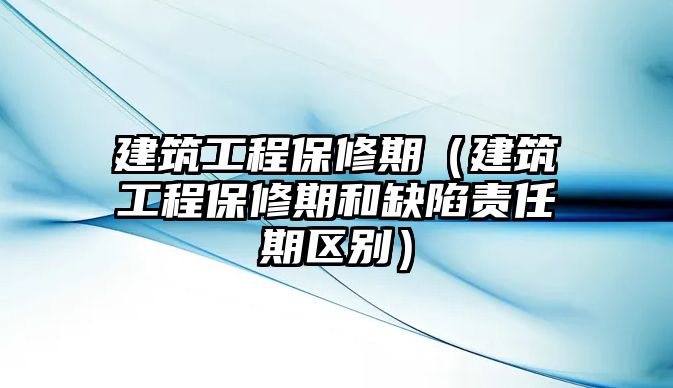 建筑工程保修期（建筑工程保修期和缺陷责任期区别）